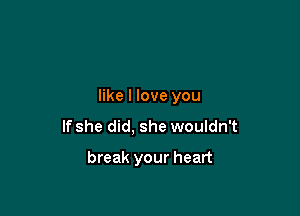 like I love you

If she did, she wouldn't

break your heart